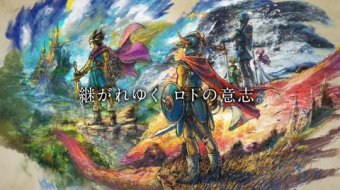 継がれゆく、ロトの意志。